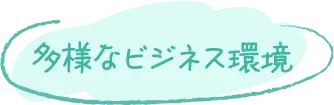 多様なビジネス環境